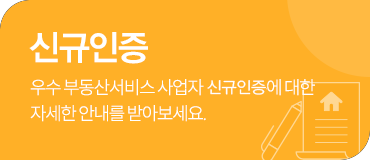 신규인증

우수 부동산서비스 사업자 신규인증에 대한 자세한 안내를 받아보세요.